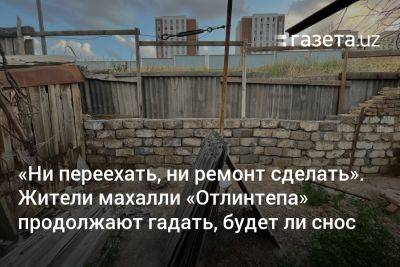 газета.uz

«Ни переехать, ни ремонт сделать». Жители махалли «Отлинтепа» продолжают гадать, будет ли снос